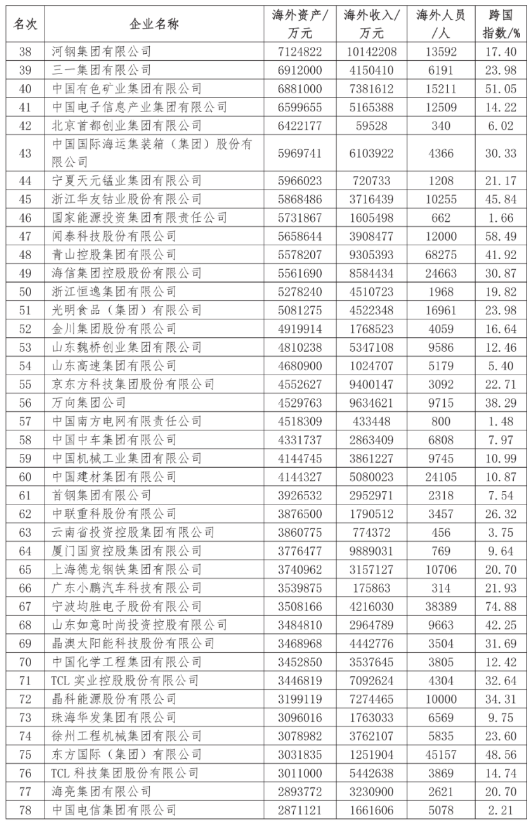 | 名次 | 企业名称 | 海外资产/万元 | 海外收入/万元 | 海外人员/人 | 跨国指数/% |
|---|---|---|---|---|---|
| 38 | 河钢集团有限公司 | 7124822 | 10142208 | 13592 | 17.40 |
| 39 | 三一集团有限公司 | 6912000 | 4150410 | 6191 | 23.98 |
| 40 | 中国有色矿业集团有限公司 | 6881000 | 7381612 | 15211 | 51.05 |
| 41 | 中国电子信息产业集团有限公司 | 6599655 | 5165388 | 12509 | 14.22 |
| 42 | 北京首都创业集团有限公司 | 6422177 | 59528 | 340 | 6.02 |
| 43 | 中国国际海运集装箱（集团）股份有限公司 | 5969741 | 6103922 | 4366 | 30.33 |
| 44 | 宁夏天元锰业集团有限公司 | 5966023 | 720733 | 1208 | 21.17 |
| 45 | 浙江华友钴业股份有限公司 | 5868486 | 3716439 | 10255 | 45.84 |
| 46 | 国家能源投资集团有限责任公司 | 5731867 | 1605498 | 662 | 1.66 |
| 47 | 闻泰科技股份有限公司 | 5658644 | 3908477 | 12000 | 58.49 |
| 48 | 青山控股集团有限公司 | 5578207 | 9305393 | 68275 | 41.92 |
| 49 | 海信集团控股股份有限公司 | 5561690 | 8584434 | 24663 | 30.87 |
| 50 | 浙江恒逸集团有限公司 | 5278240 | 4510723 | 1968 | 19.82 |
| 51 | 光明食品（集团）有限公司 | 5081275 | 4522348 | 16961 | 23.98 |
| 52 | 金川集团股份有限公司 | 4919914 | 1768523 | 4059 | 16.64 |
| 53 | 山东魏桥创业集团有限公司 | 4810238 | 5347108 | 9586 | 12.46 |
| 54 | 山东高速集团有限公司 | 4680900 | 1024707 | 5179 | 5.40 |
| 55 | 京东方科技集团股份有限公司 | 4552627 | 9400147 | 3092 | 22.71 |
| 56 | 万向集团公司 | 4529763 | 9634621 | 9715 | 38.29 |
| 57 | 中国南方电网有限责任公司 | 4518309 | 433448 | 800 | 1.48 |
| 58 | 中国中车集团有限公司 | 4331737 | 2863409 | 6808 | 7.97 |
| 59 | 中国机械工业集团有限公司 | 4144745 | 3861227 | 9745 | 10.99 |
| 60 | 中国建材集团有限公司 | 4144327 | 5080023 | 24105 | 10.87 |
| 61 | 首钢集团有限公司 | 3926532 | 2952971 | 2318 | 7.54 |
| 62 | 中联重科股份有限公司 | 3876500 | 1790512 | 3457 | 26.32 |
| 63 | 云南省投资控股集团有限公司 | 3860775 | 774372 | 456 | 3.75 |
| 64 | 厦门国贸控股集团有限公司 | 3776477 | 9889031 | 769 | 9.64 |
| 65 | 上海德龙钢铁集团有限公司 | 3740962 | 3157127 | 10706 | 20.70 |
| 66 | 广东小鹏汽车科技有限公司 | 3539875 | 175863 | 314 | 21.93 |
| 67 | 宁波均胜电子股份有限公司 | 3508166 | 4216030 | 38389 | 74.88 |
| 68 | 山东如意时尚投资控股有限公司 | 3484810 | 2964789 | 9663 | 42.25 |
| 69 | 晶澳太阳能科技股份有限公司 | 3468968 | 4442776 | 3504 | 31.69 |
| 70 | 中国化学工程集团有限公司 | 3452850 | 3537645 | 3805 | 12.42 |
| 71 | TCL 实业控股股份有限公司 | 3446819 | 7092624 | 4304 | 32.64 |
| 72 | 晶科能源股份有限公司 | 3199119 | 7274465 | 10000 | 34.31 |
| 73 | 珠海华发集团有限公司 | 3096016 | 1763033 | 6569 | 9.75 |
| 74 | 徐州工程机械集团有限公司 | 3078982 | 3762107 | 5835 | 23.60 |
| 75 | 东方国际（集团）有限公司 | 3031835 | 1251904 | 45157 | 48.56 |
| 76 | TCL 科技集团股份有限公司 | 3011000 | 5442638 | 3869 | 14.74 |
| 77 | 海亮集团有限公司 | 2893772 | 3230900 | 2621 | 20.70 |
| 78 | 中国电信集团有限公司 | 2871121 | 1661606 | 5078 | 2.21 |